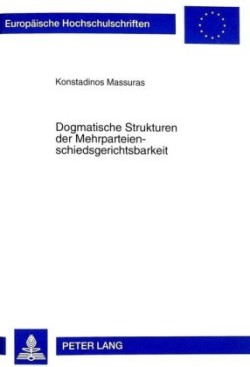 Europäische Hochschulschriften

Konstadinos Massuras

Dogmatische Strukturen der Mehrparteienschiedsgerichtsbarkeit

PETER LANG